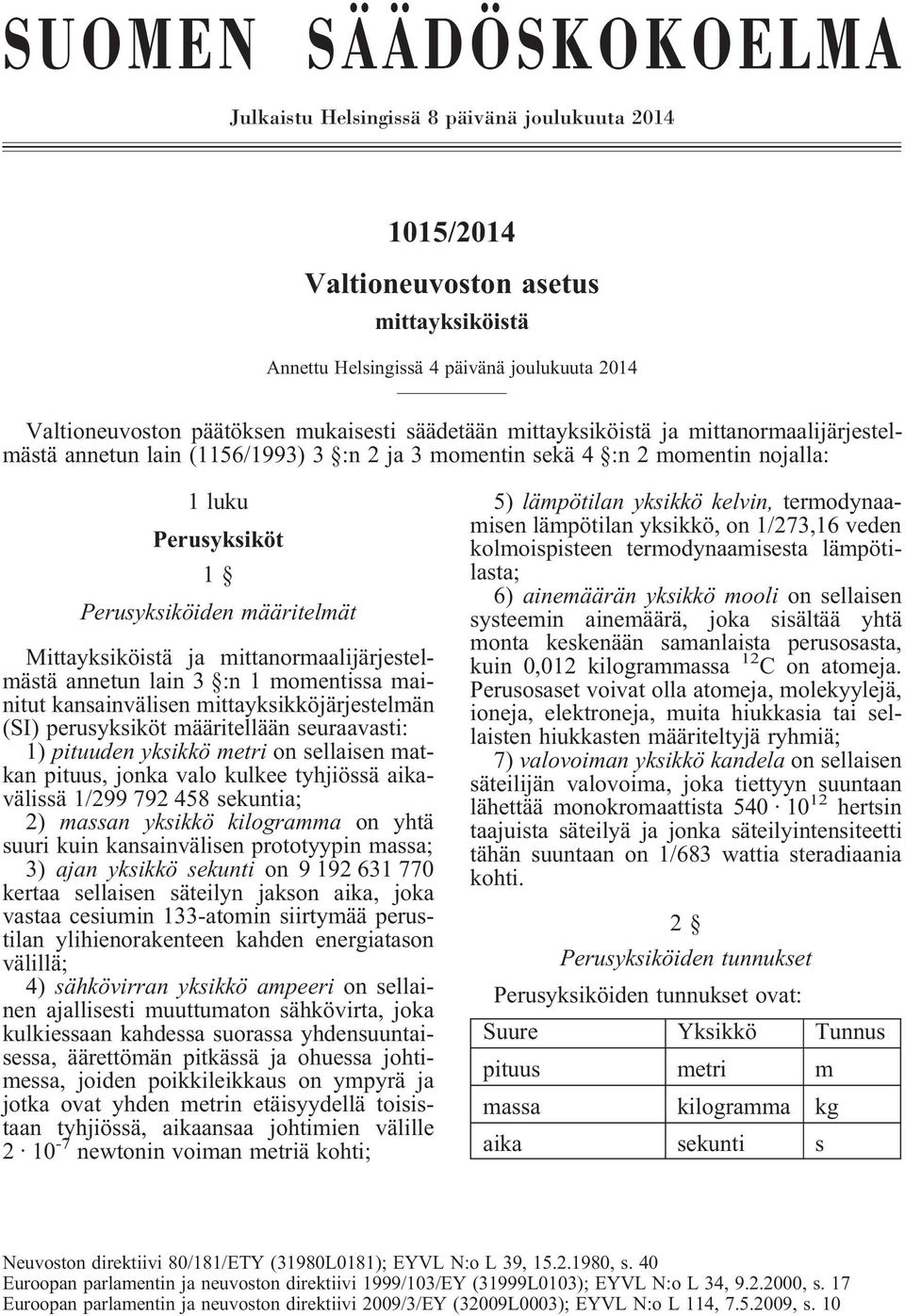 SUOMEN SÄÄDÖSKOKOELMA

Julkaistu Helsingissä 8 päivänä joulukuuta 2014

1015/2014

Valtioneuvoston asetus

mittayksiköistä

Annettu Helsingissä 4 päivänä joulukuuta 2014

Valtioneuvoston päätöksen mukaisesti säädetään mittayksiköistä ja mittanormaalijärjestelmästä annetun lain (1156/1993) 3 §:n 2 ja 3 momentin sekä 4 §:n 2 momentin nojalla:

1 luku

Perusyksiköt

1 §

Perusyksiköiden määritelmät

Mittayksiköistä ja mittanormaalijärjestelmästä annetun lain 3 §:n 1 momentissa mainitut kansainvälisen mittayksikköjärjestelmän (SI) perusyksiköt määritellään seuraavasti:

1) pituuden yksikkö metri on sellaisen matkan pituus, jonka valo kulkee tyhjiössä aikavälissä 1/299 792 458 sekuntia;

2) massan yksikkö kilogramma on yhtä suuri kuin kansainvälisen prototyypin massa;

3) ajan yksikkö sekunti on 9 192 631 770 kertaa sellaisen säteilyn jakson aika, joka vastaa cesiumin 133-atomin siirtymää perustilan ylihienorakenteen kahden energiatason välillä;

4) sähkövirran yksikkö ampeeri on sellainen ajallisesti muuttumaton sähkövirta, joka kulkiessaan kahdessa suorassa yhdensuuntaisessa, äärettömän pitkässä ja ohuessa johtimessa, joiden poikkileikkaus on ympyrä ja jotka ovat yhden metrin etäisyydellä toisistaan tyhjiössä, aikaansaa johtimien välille $2 \cdot 10^{-7}$ newtonin voiman metriä kohti;

5) lämpötilan yksikkö kelvin, termodynaamisen lämpötilan yksikkö, on 1/273,16 veden kolmoispisteen termodynaamisesta lämpötilasta;

6) ainemäärän yksikkö mooli on sellaisen systeemin ainemäärä, joka sisältää yhtä monta keskenään samanlaista perusosasta, kuin 0,012 kilogrammassa $^{12}C$ on atomeja. Perusosaset voivat olla atomeja, molekyylejä, ioneja, elektroneja, muita hiukkasia tai sellaisten hiukkasten määriteltyjä ryhmiä;

7) valovoiman yksikkö kandela on sellaisen säteilijän valovoima, joka tiettyyn suuntaan lähettää monokromaattista $540 \cdot 10^{12}$ hertsin taajuista säteilyä ja jonka säteilyintensiteetti tähän suuntaan on 1/683 wattia steradiaania kohti.

2 §

Perusyksiköiden tunnukset

Perusyksiköiden tunnukset ovat:

| Suure | Yksikkö | Tunnus |
|---|---|---|
| pituus | metri | m |
| massa | kilogramma | kg |
| aika | sekunti | s |

Neuvoston direktiivi 80/181/ETY (31980L0181); EYVL N:o L 39, 15.2.1980, s. 40
Euroopan parlamentin ja neuvoston direktiivi 1999/103/EY (31999L0103); EYVL N:o L 34, 9.2.2000, s. 17
Euroopan parlamentin ja neuvoston direktiivi 2009/3/EY (32009L0003); EYVL N:o L 114, 7.5.2009, s. 10